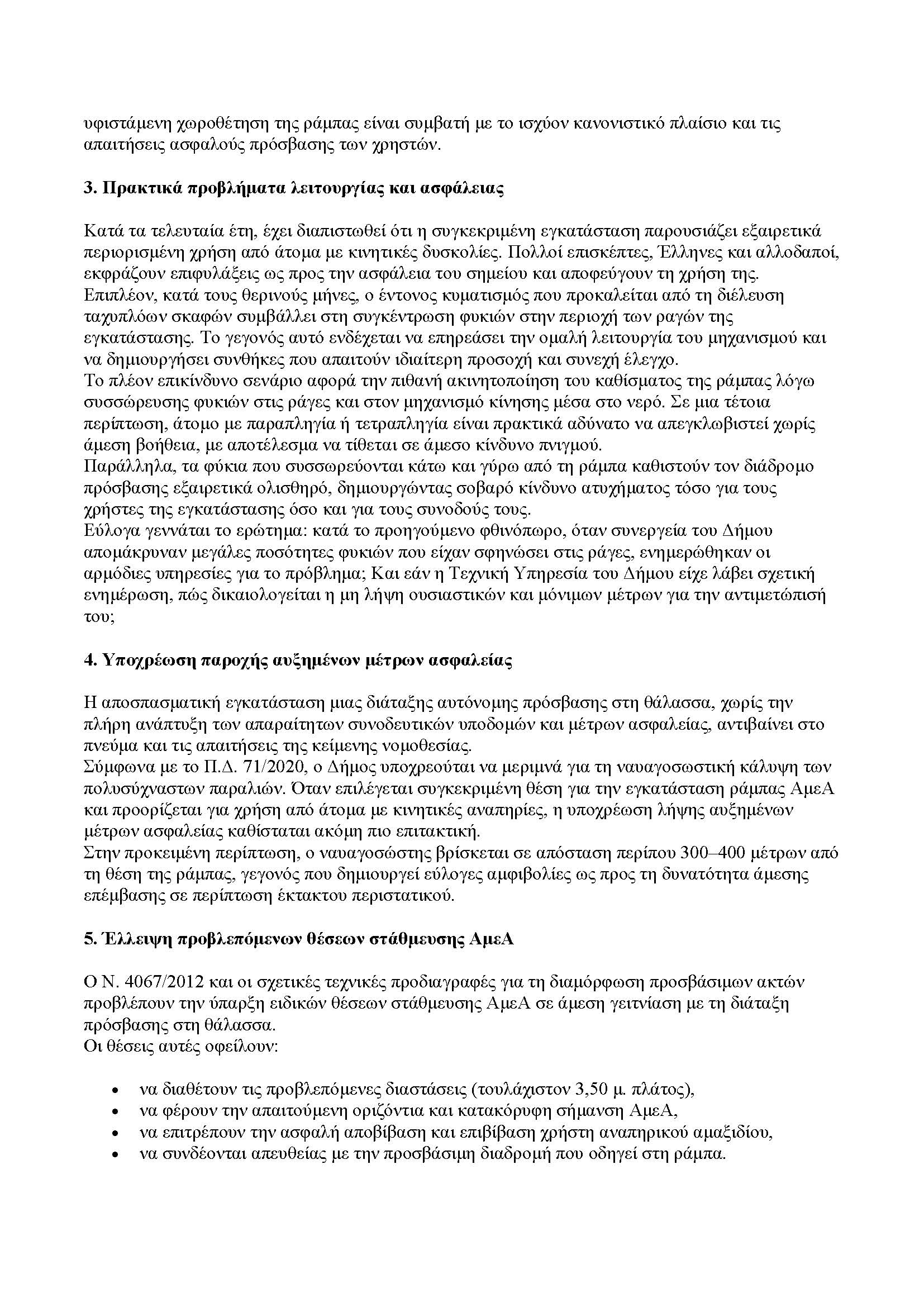 υφιστάμενη χωροθέτηση της ράμπας είναι συμβατή με το ισχύον κανονιστικό πλαίσιο και τις απαιτήσεις ασφαλούς πρόσβασης των χρηστών.

3. Πρακτικά προβλήματα λειτουργίας και ασφάλειας

Κατά τα τελευταία έτη, έχει διαπιστωθεί ότι η συγκεκριμένη εγκατάσταση παρουσιάζει εξαιρετικά περιορισμένη χρήση από άτομα με κινητικές δυσκολίες. Πολλοί επισκέπτες, Έλληνες και αλλοδαποί, εκφράζουν επιφυλάξεις ως προς την ασφάλεια του σημείου και αποφεύγουν τη χρήση της. Επιπλέον, κατά τους θερινούς μήνες, ο έντονος κυματισμός που προκαλείται από τη διέλευση ταχυπλόων σκαφών συμβάλλει στη συγκέντρωση φυκιών στην περιοχή των ραγών της εγκατάστασης. Το γεγονός αυτό ενδέχεται να επηρεάσει την ομαλή λειτουργία του μηχανισμού και να δημιουργήσει συνθήκες που απαιτούν ιδιαίτερη προσοχή και συνεχή έλεγχο.
Το πλέον επικίνδυνο σενάριο αφορά την πιθανή ακινητοποίηση του καθίσματος της ράμπας λόγω συσσώρευσης φυκιών στις ράγες και στον μηχανισμό κίνησης μέσα στο νερό. Σε μια τέτοια περίπτωση, άτομο με παραπληγία ή τετραπληγία είναι πρακτικά αδύνατο να απεγκλωβιστεί χωρίς άμεση βοήθεια, με αποτέλεσμα να τίθεται σε άμεσο κίνδυνο πνιγμού.
Παράλληλα, τα φύκια που συσσωρεύονται κάτω και γύρω από τη ράμπα καθιστούν τον διάδρομο πρόσβασης εξαιρετικά ολισθηρό, δημιουργώντας σοβαρό κίνδυνο ατυχήματος τόσο για τους χρήστες της εγκατάστασης όσο και για τους συνοδούς τους.
Εύλογα γεννάται το ερώτημα: κατά το προηγούμενο φθινόπωρο, όταν συνεργεία του Δήμου απομάκρυναν μεγάλες ποσότητες φυκιών που είχαν σφηνώσει στις ράγες, ενημερώθηκαν οι αρμόδιες υπηρεσίες για το πρόβλημα; Και εάν η Τεχνική Υπηρεσία του Δήμου είχε λάβει σχετική ενημέρωση, πώς δικαιολογείται η μη λήψη ουσιαστικών και μόνιμων μέτρων για την αντιμετώπισή του;

4. Υποχρέωση παροχής αυξημένων μέτρων ασφαλείας

Η αποσπασματική εγκατάσταση μιας διάταξης αυτόνομης πρόσβασης στη θάλασσα, χωρίς την πλήρη ανάπτυξη των απαραίτητων συνοδευτικών υποδομών και μέτρων ασφαλείας, αντιβαίνει στο πνεύμα και τις απαιτήσεις της κείμενης νομοθεσίας.
Σύμφωνα με το Π.Δ. 71/2020, ο Δήμος υποχρεούται να μεριμνά για τη ναυαγοσωστική κάλυψη των πολυσύχναστων παραλιών. Όταν επιλέγεται συγκεκριμένη θέση για την εγκατάσταση ράμπας ΑμεΑ και προορίζεται για χρήση από άτομα με κινητικές αναπηρίες, η υποχρέωση λήψης αυξημένων μέτρων ασφαλείας καθίσταται ακόμη πιο επιτακτική.
Στην προκειμένη περίπτωση, ο ναυαγοσώστης βρίσκεται σε απόσταση περίπου 300–400 μέτρων από τη θέση της ράμπας, γεγονός που δημιουργεί εύλογες αμφιβολίες ως προς τη δυνατότητα άμεσης επέμβασης σε περίπτωση έκτακτου περιστατικού.

5. Έλλειψη προβλεπόμενων θέσεων στάθμευσης ΑμεΑ

Ο Ν. 4067/2012 και οι σχετικές τεχνικές προδιαγραφές για τη διαμόρφωση προσβάσιμων ακτών προβλέπουν την ύπαρξη ειδικών θέσεων στάθμευσης ΑμεΑ σε άμεση γειτνίαση με τη διάταξη πρόσβασης στη θάλασσα.
Οι θέσεις αυτές οφείλουν:

• να διαθέτουν τις προβλεπόμενες διαστάσεις (τουλάχιστον 3,50 μ. πλάτος),
• να φέρουν την απαιτούμενη οριζόντια και κατακόρυφη σήμανση ΑμεΑ,
• να επιτρέπουν την ασφαλή αποβίβαση και επιβίβαση χρήστη αναπηρικού αμαξιδίου,
• να συνδέονται απευθείας με την προσβάσιμη διαδρομή που οδηγεί στη ράμπα.